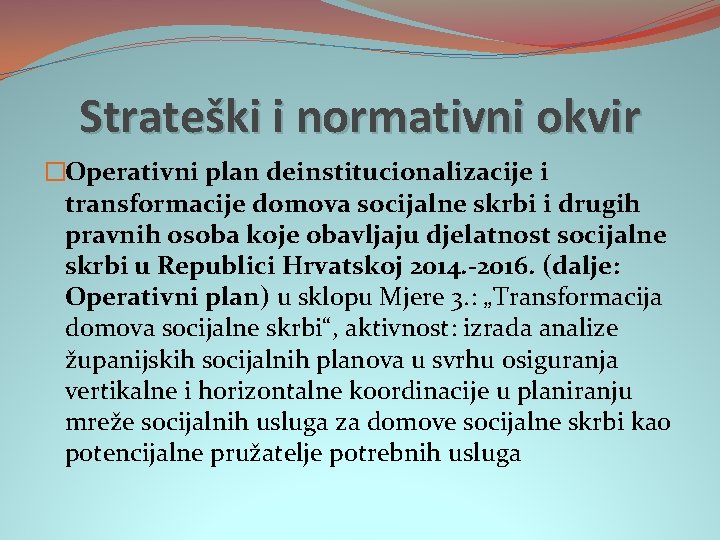 Strateški i normativni okvir

Operativni plan deinstitucionalizacije i transformacije domova socijalne skrbi i drugih pravnih osoba koje obavljaju djelatnost socijalne skrbi u Republici Hrvatskoj 2014.-2016. (dalje: Operativni plan) u sklopu Mjere 3.: „Transformacija domova socijalne skrbi“, aktivnost: izrada analize županijskih socijalnih planova u svrhu osiguranja vertikalne i horizontalne koordinacije u planiranju mreže socijalnih usluga za domove socijalne skrbi kao potencijalne pružatelje potrebnih usluga